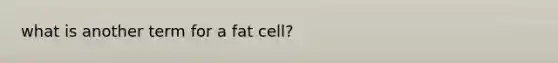 what is another term for a fat cell?